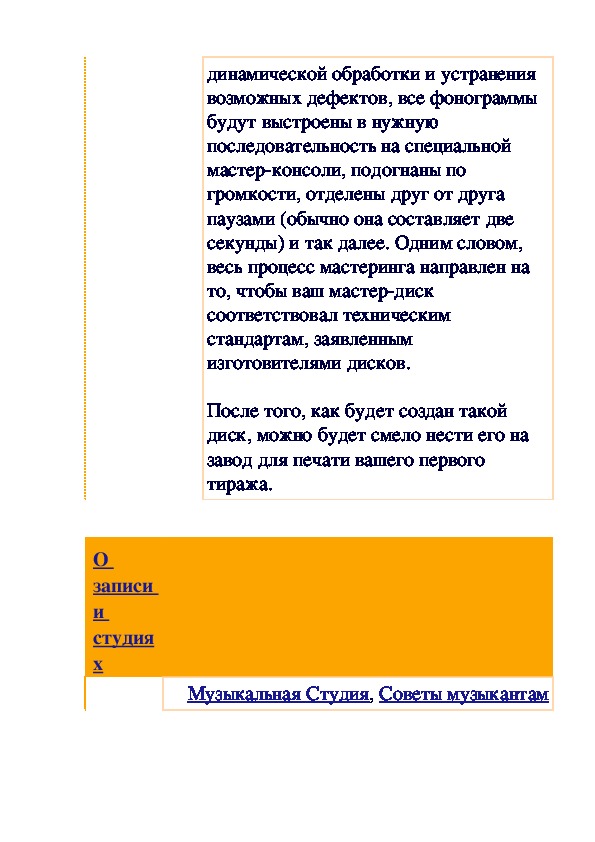 динамической обработки и устранения возможных дефектов, все фонограммы будут выстроены в нужную последовательность на специальной мастер-консоли, подогнаны по громкости, отделены друг от друга паузами (обычно она составляет две секунды) и так далее. Одним словом, весь процесс мастеринга направлен на то, чтобы ваш мастер-диск соответствовал техническим стандартам, заявленным изготовителями дисков.

После того, как будет создан такой диск, можно будет смело нести его на завод для печати вашего первого тиража.

О записи и студиях

Музыкальная Студия, Советы музыкантам